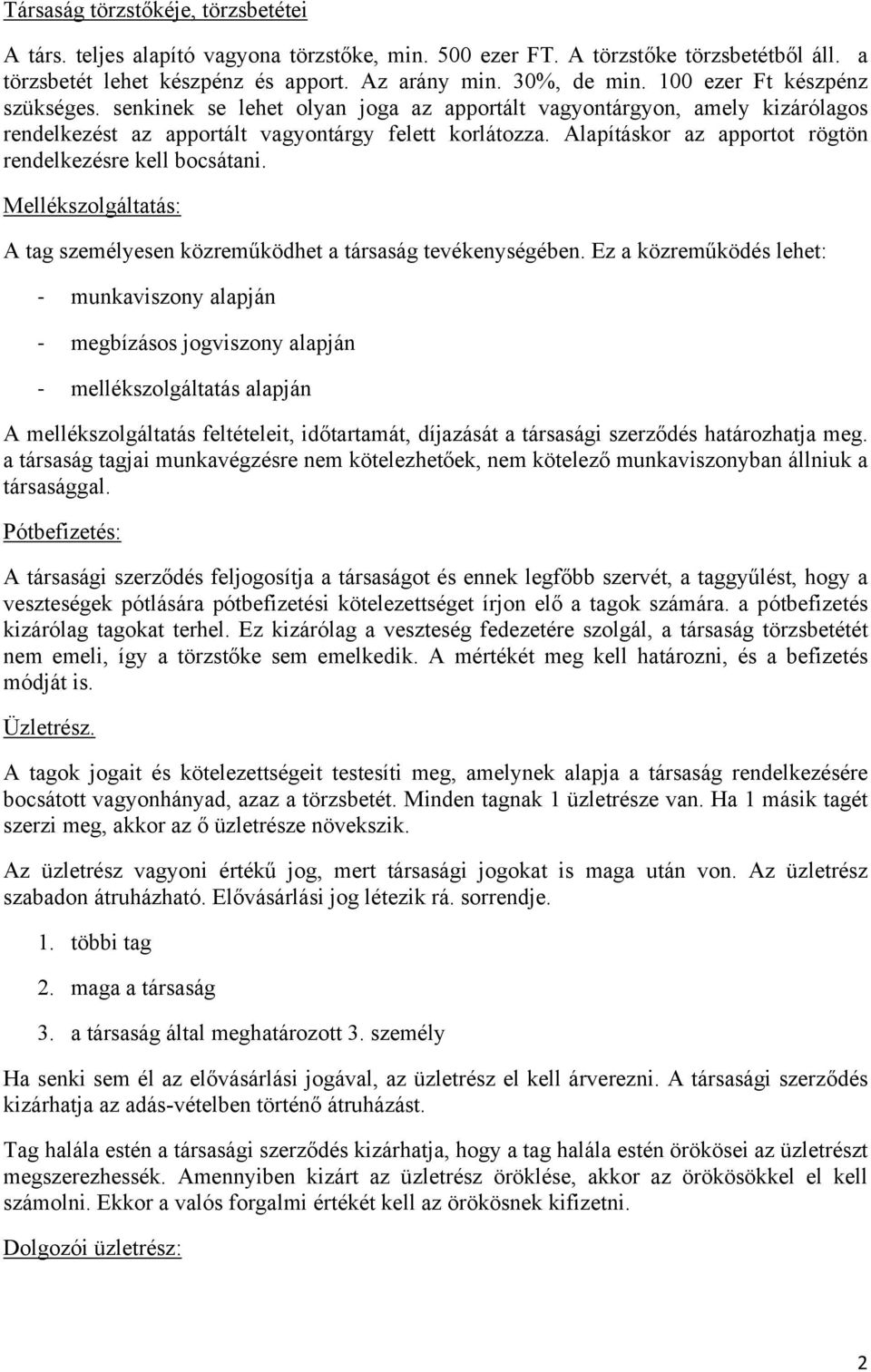 Társaság törzstőkéje, törzsbetétei

A társ. teljes alapító vagyona törzstőke, min. 500 ezer FT. A törzstőke törzsbetétből áll. a törzsbetét lehet készpénz és apport. Az arány min. 30%, de min. 100 ezer Ft készpénz szükséges. senkinek se lehet olyan joga az apportált vagyontárgyon, amely kizárólagos rendelkezést az apportált vagyontárgy felett korlátozza. Alapításkor az apportot rögtön rendelkezésre kell bocsátani.

Mellékszolgáltatás:

A tag személyesen közreműködhet a társaság tevékenységében. Ez a közreműködés lehet:

- munkaviszony alapján
- megbízásos jogviszony alapján
- mellékszolgáltatás alapján

A mellékszolgáltatás feltételeit, időtartamát, díjazását a társasági szerződés határozhatja meg. a társaság tagjai munkavégzésre nem kötelezhetőek, nem kötelező munkaviszonyban állniuk a társasággal.

Pótbefizetés:

A társasági szerződés feljogosítja a társaságot és ennek legfőbb szervét, a taggyűlést, hogy a veszteségek pótlására pótbefizetési kötelezettséget írjon elő a tagok számára. a pótbefizetés kizárólag tagokat terhel. Ez kizárólag a veszteség fedezetére szolgál, a társaság törzsbetétét nem emeli, így a törzstőke sem emelkedik. A mértékét meg kell határozni, és a befizetés módját is.

Üzletrész.

A tagok jogait és kötelezettségeit testesíti meg, amelynek alapja a társaság rendelkezésére bocsátott vagyonhányad, azaz a törzsbetét. Minden tagnak 1 üzletrésze van. Ha 1 másik tagét szerzi meg, akkor az ő üzletrésze növekszik.

Az üzletrész vagyoni értékű jog, mert társasági jogokat is maga után von. Az üzletrész szabadon átruházható. Elővásárlási jog létezik rá. sorrendje.

1. többi tag
2. maga a társaság
3. a társaság által meghatározott 3. személy

Ha senki sem él az elővásárlási jogával, az üzletrész el kell árverezni. A társasági szerződés kizárhatja az adás-vételben történő átruházást.

Tag halála estén a társasági szerződés kizárhatja, hogy a tag halála estén örökösei az üzletrészt megszerezhessék. Amennyiben kizárt az üzletrész öröklése, akkor az örökösökkel el kell számolni. Ekkor a valós forgalmi értékét kell az örökösnek kifizetni.

Dolgozói üzletrész:

2